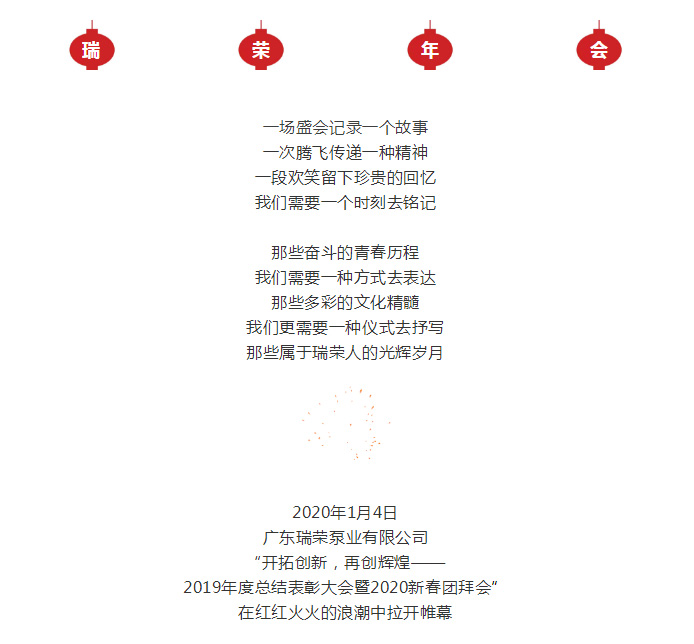 瑞 荣 年 会

一场盛会记录一个故事
一次腾飞传递一种精神
一段欢笑留下珍贵的回忆
我们需要一个时刻去铭记

那些奋斗的青春历程
我们需要一种方式去表达
那些多彩的文化精髓
我们更需要一种仪式去抒写
那些属于瑞荣人的光辉岁月

2020年1月4日
广东瑞荣泵业有限公司
“开拓创新，再创辉煌——
2019年度总结表彰大会暨2020新春团拜会”
在红红火火的浪潮中拉开帷幕